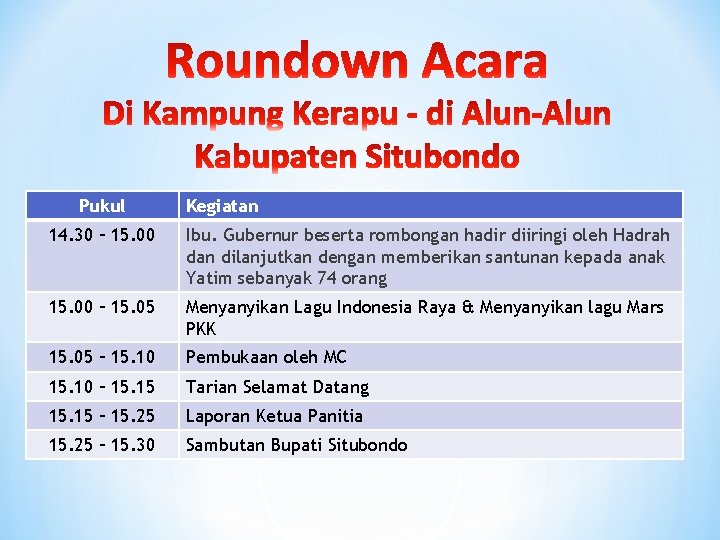 Roundown Acara
Di Kampung Kerapu - di Alun-Alun Kabupaten Situbondo

| Pukul | Kegiatan |
|---|---|
| 14.30 – 15.00 | Ibu. Gubernur beserta rombongan hadir diiringi oleh Hadrah dan dilanjutkan dengan memberikan santunan kepada anak Yatim sebanyak 74 orang |
| 15.00 – 15.05 | Menyanyikan Lagu Indonesia Raya & Menyanyikan lagu Mars PKK |
| 15.05 – 15.10 | Pembukaan oleh MC |
| 15.10 – 15.15 | Tarian Selamat Datang |
| 15.15 – 15.25 | Laporan Ketua Panitia |
| 15.25 – 15.30 | Sambutan Bupati Situbondo |